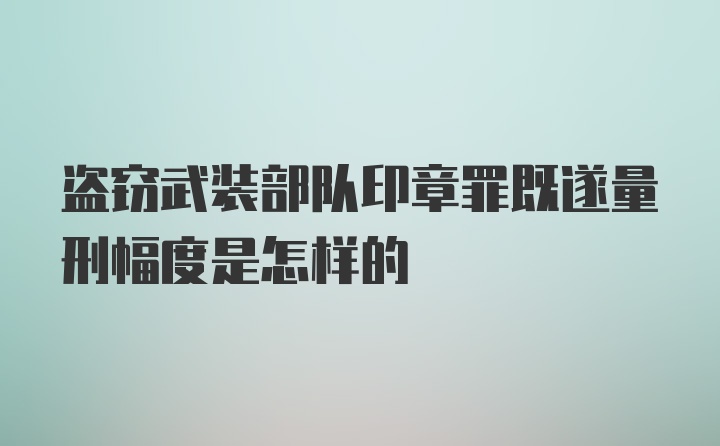 盗窃武装部队印章罪既遂量刑幅度是怎样的